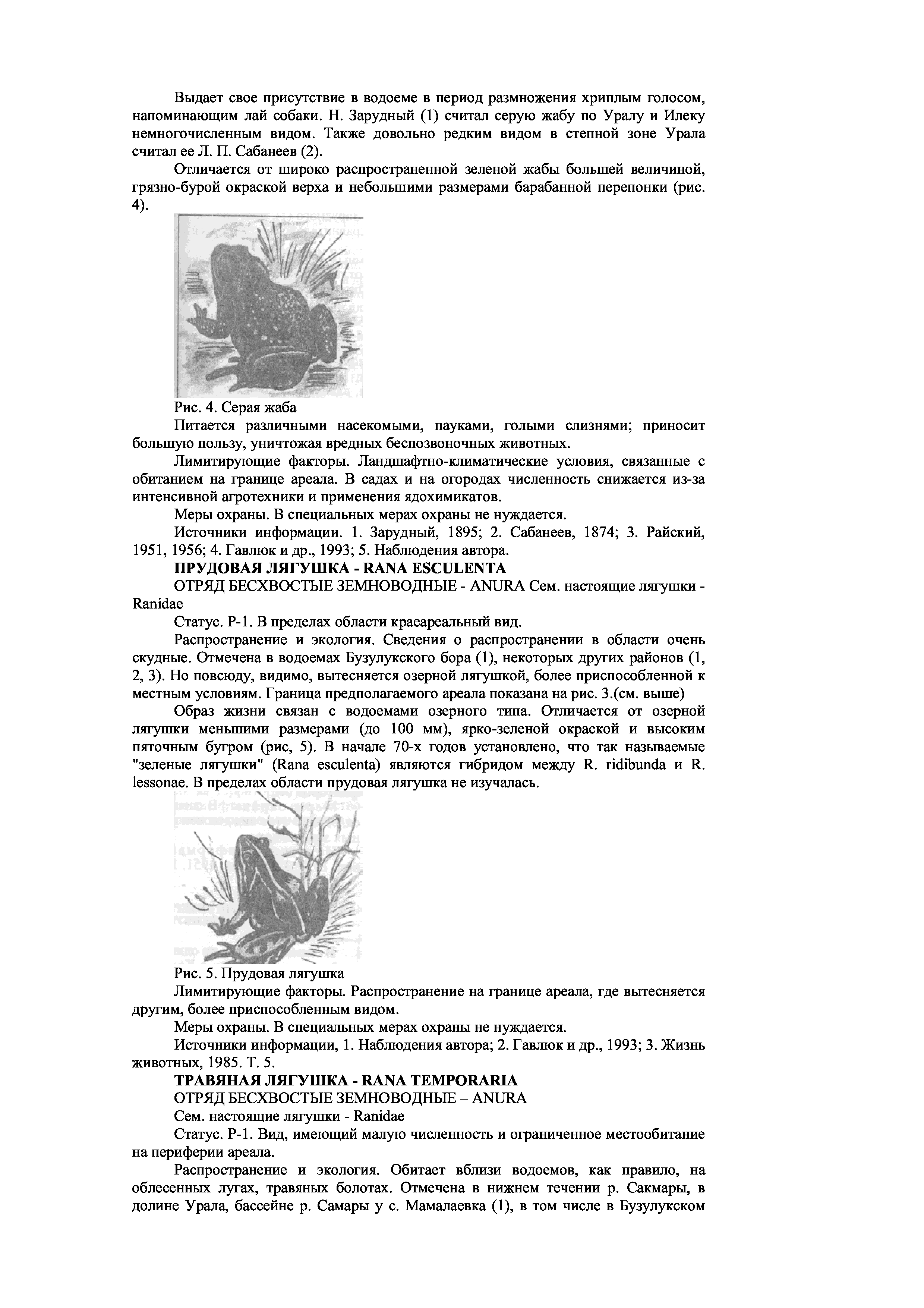 Выдает свое присутствие в водоеме в период размножения хриплым голосом, напоминающим лай собаки. Н. Зарудный (1) считал серую жабу по Уралу и Илеку немногочисленным видом. Также довольно редким видом в степной зоне Урала считал ее Л. П. Сабанеев (2).

Отличается от широко распространенной зеленой жабы большей величиной, грязно-бурой окраской верха и небольшими размерами барабанной перепонки (рис. 4).

Рис. 4. Серая жаба

Питается различными насекомыми, пауками, голыми слизнями; приносит большую пользу, уничтожая вредных беспозвоночных животных.

Лимитирующие факторы. Ландшафтно-климатические условия, связанные с обитанием на границе ареала. В садах и на огородах численность снижается из-за интенсивной агротехники и применения ядохимикатов.

Меры охраны. В специальных мерах охраны не нуждается.

Источники информации. 1. Зарудный, 1895; 2. Сабанеев, 1874; 3. Райский, 1951, 1956; 4. Гавлюк и др., 1993; 5. Наблюдения автора.

ПРУДОВАЯ ЛЯГУШКА - RANA ESCULENTA

ОТРЯД БЕСХВОСТЫЕ ЗЕМНОВОДНЫЕ - ANURA Сем. настоящие лягушки - Ranidae

Статус. Р-1. В пределах области краеареальный вид.

Распространение и экология. Сведения о распространении в области очень скудные. Отмечена в водоемах Бузулукского бора (1), некоторых других районов (1, 2, 3). Но повсюду, видимо, вытесняется озерной лягушкой, более приспособленной к местным условиям. Граница предполагаемого ареала показана на рис. 3.(см. выше)

Образ жизни связан с водоемами озерного типа. Отличается от озерной лягушки меньшими размерами (до 100 мм), ярко-зеленой окраской и высоким пяточным бугром (рис, 5). В начале 70-х годов установлено, что так называемые "зеленые лягушки" (Rana esculenta) являются гибридом между R. ridibunda и R. lessonae. В пределах области прудовая лягушка не изучалась.

Рис. 5. Прудовая лягушка

Лимитирующие факторы. Распространение на границе ареала, где вытесняется другим, более приспособленным видом.

Меры охраны. В специальных мерах охраны не нуждается.

Источники информации, 1. Наблюдения автора; 2. Гавлюк и др., 1993; 3. Жизнь животных, 1985. Т. 5.

ТРАВЯНАЯ ЛЯГУШКА - RANA TEMPORARIA

ОТРЯД БЕСХВОСТЫЕ ЗЕМНОВОДНЫЕ – ANURA

Сем. настоящие лягушки - Ranidae

Статус. Р-1. Вид, имеющий малую численность и ограниченное местообитание на периферии ареала.

Распространение и экология. Обитает вблизи водоемов, как правило, на облесенных лугах, травяных болотах. Отмечена в нижнем течении р. Сакмары, в долине Урала, бассейне р. Самары у с. Мамалаевка (1), в том числе в Бузулукском